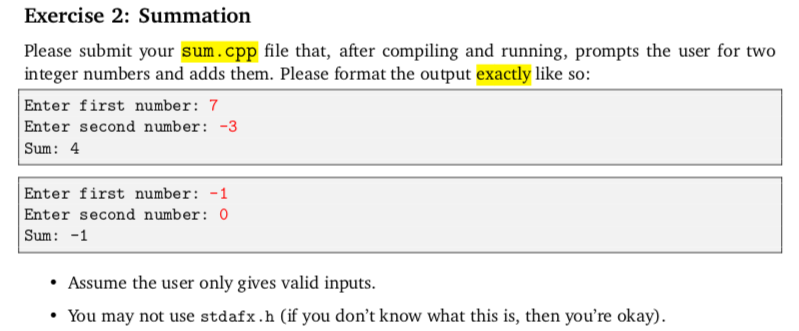 Exercise 2: Summation

Please submit your sum.cpp file that, after compiling and running, prompts the user for two integer numbers and adds them. Please format the output exactly like so:

Enter first number: 7
Enter second number: -3
Sum: 4

Enter first number: -1
Enter second number: 0
Sum: -1

• Assume the user only gives valid inputs.

• You may not use stdafx.h (if you don't know what this is, then you're okay).